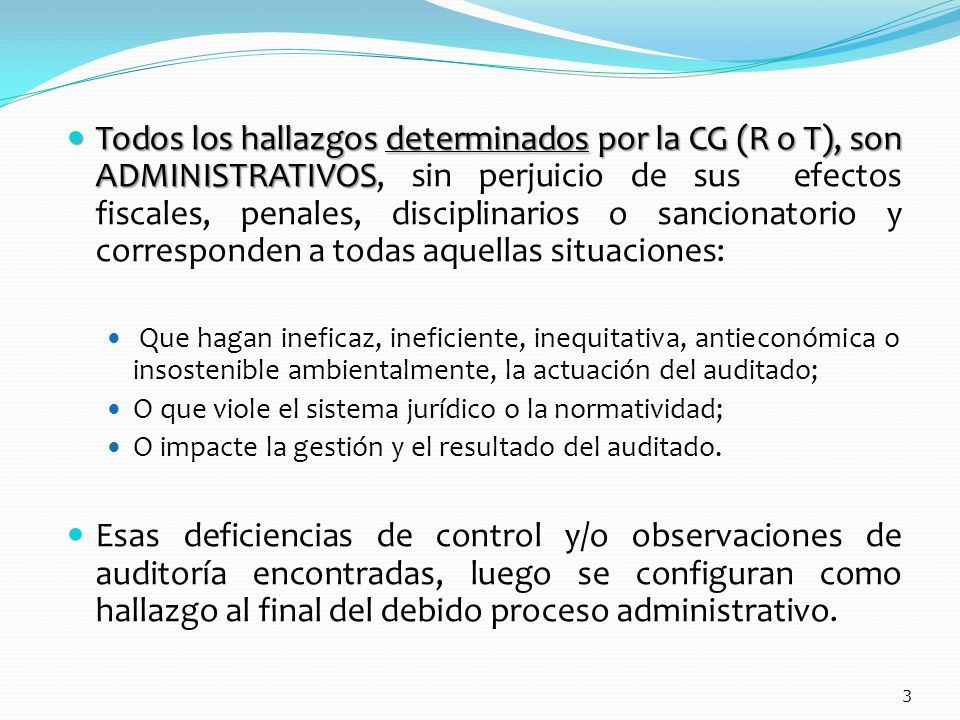 Todos los hallazgos determinados por la CG (R o T), son ADMINISTRATIVOS, sin perjuicio de sus efectos fiscales, penales, disciplinarios o sancionatorio y corresponden a todas aquellas situaciones:

Que hagan ineficaz, ineficiente, inequitativa, antieconómica o insostenible ambientalmente, la actuación del auditado;

O que viole el sistema jurídico o la normatividad;

O impacte la gestión y el resultado del auditado.

Esas deficiencias de control y/o observaciones de auditoría encontradas, luego se configuran como hallazgo al final del debido proceso administrativo.

3